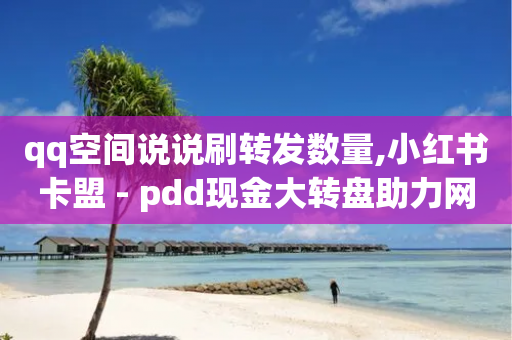 qq空间说说刷转发数量,小红书卡盟 - pdd现金大转盘助力网